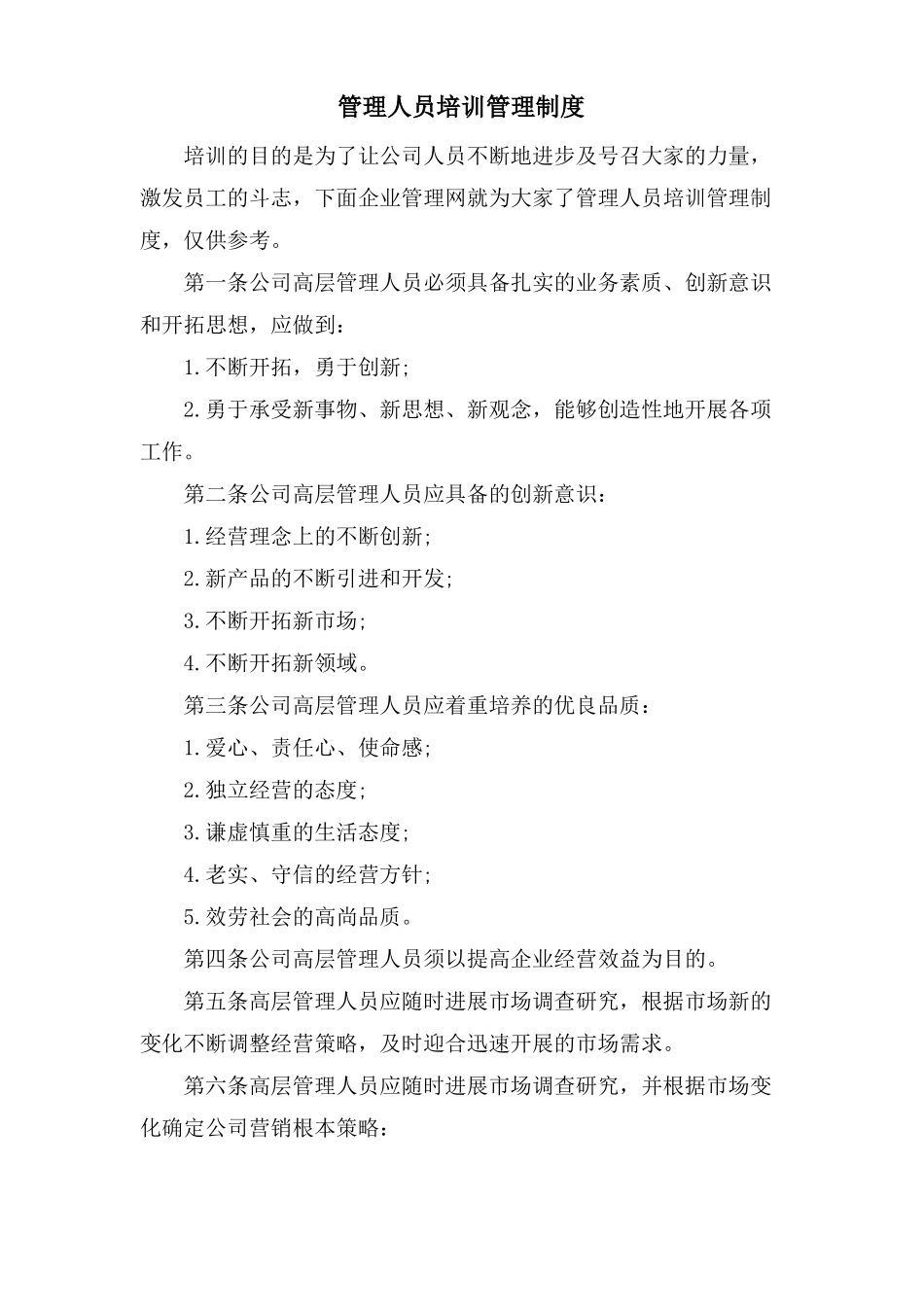 管理人员培训管理制度

培训的目的是为了让公司人员不断地进步及号召大家的力量，激发员工的斗志，下面企业管理网就为大家了管理人员培训管理制度，仅供参考。

第一条公司高层管理人员必须具备扎实的业务素质、创新意识和开拓思想，应做到：

1.不断开拓，勇于创新;

2.勇于承受新事物、新思想、新观念，能够创造性地开展各项工作。

第二条公司高层管理人员应具备的创新意识：

1.经营理念上的不断创新;

2.新产品的不断引进和开发;

3.不断开拓新市场;

4.不断开拓新领域。

第三条公司高层管理人员应着重培养的优良品质：

1.爱心、责任心、使命感;

2.独立经营的态度;

3.谦虚慎重的生活态度;

4.老实、守信的经营方针;

5.效劳社会的高尚品质。

第四条公司高层管理人员须以提高企业经营效益为目的。

第五条高层管理人员应随时进展市场调查研究，根据市场新的变化不断调整经营策略，及时迎合迅速开展的市场需求。

第六条高层管理人员应随时进展市场调查研究，并根据市场变化确定公司营销根本策略：